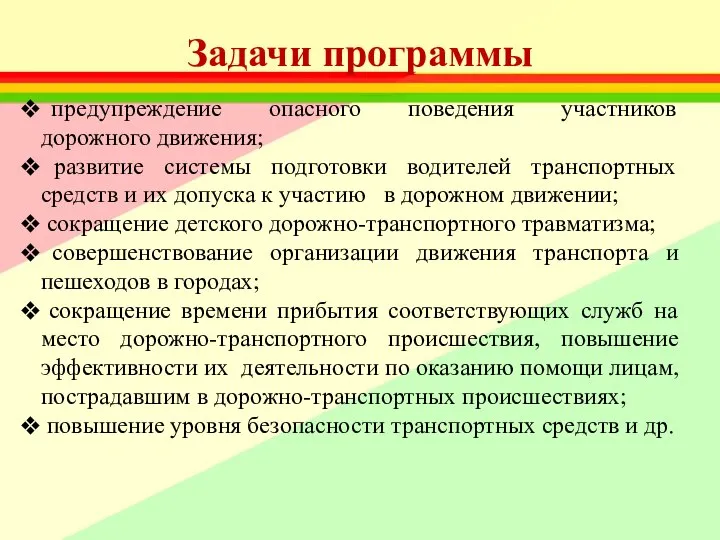 Задачи программы

❖ предупреждение опасного поведения участников дорожного движения;

❖ развитие системы подготовки водителей транспортных средств и их допуска к участию в дорожном движении;

❖ сокращение детского дорожно-транспортного травматизма;

❖ совершенствование организации движения транспорта и пешеходов в городах;

❖ сокращение времени прибытия соответствующих служб на место дорожно-транспортного происшествия, повышение эффективности их деятельности по оказанию помощи лицам, пострадавшим в дорожно-транспортных происшествиях;

❖ повышение уровня безопасности транспортных средств и др.